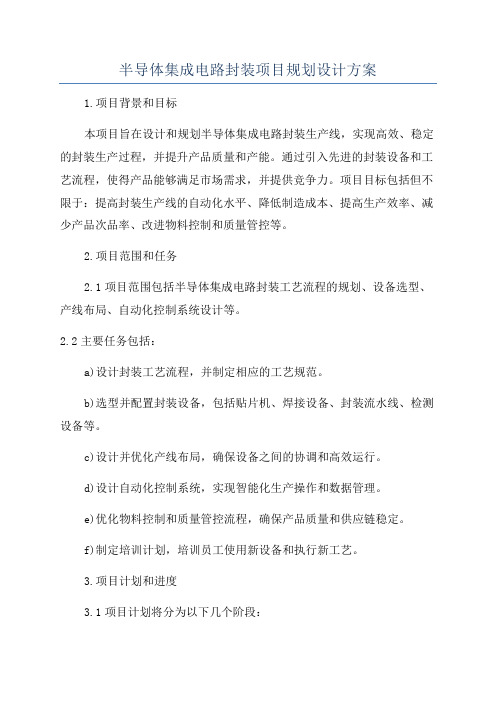 半导体集成电路封装项目规划设计方案

1.项目背景和目标

本项目旨在设计和规划半导体集成电路封装生产线，实现高效、稳定的封装生产过程，并提升产品质量和产能。通过引入先进的封装设备和工艺流程，使得产品能够满足市场需求，并提供竞争力。项目目标包括但不限于：提高封装生产线的自动化水平、降低制造成本、提高生产效率、减少产品次品率、改进物料控制和质量管控等。

2.项目范围和任务

2.1项目范围包括半导体集成电路封装工艺流程的规划、设备选型、产线布局、自动化控制系统设计等。

2.2主要任务包括：

a)设计封装工艺流程，并制定相应的工艺规范。

b)选型并配置封装设备，包括贴片机、焊接设备、封装流水线、检测设备等。

c)设计并优化产线布局，确保设备之间的协调和高效运行。

d)设计自动化控制系统，实现智能化生产操作和数据管理。

e)优化物料控制和质量管控流程，确保产品质量和供应链稳定。

f)制定培训计划，培训员工使用新设备和执行新工艺。

3.项目计划和进度

3.1项目计划将分为以下几个阶段：